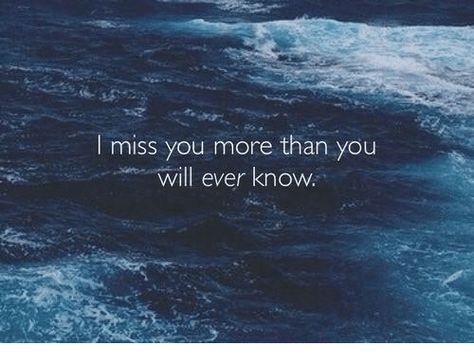 I miss you more than you will ever know.